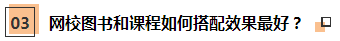 03 网校图书和课程如何搭配效果最好？